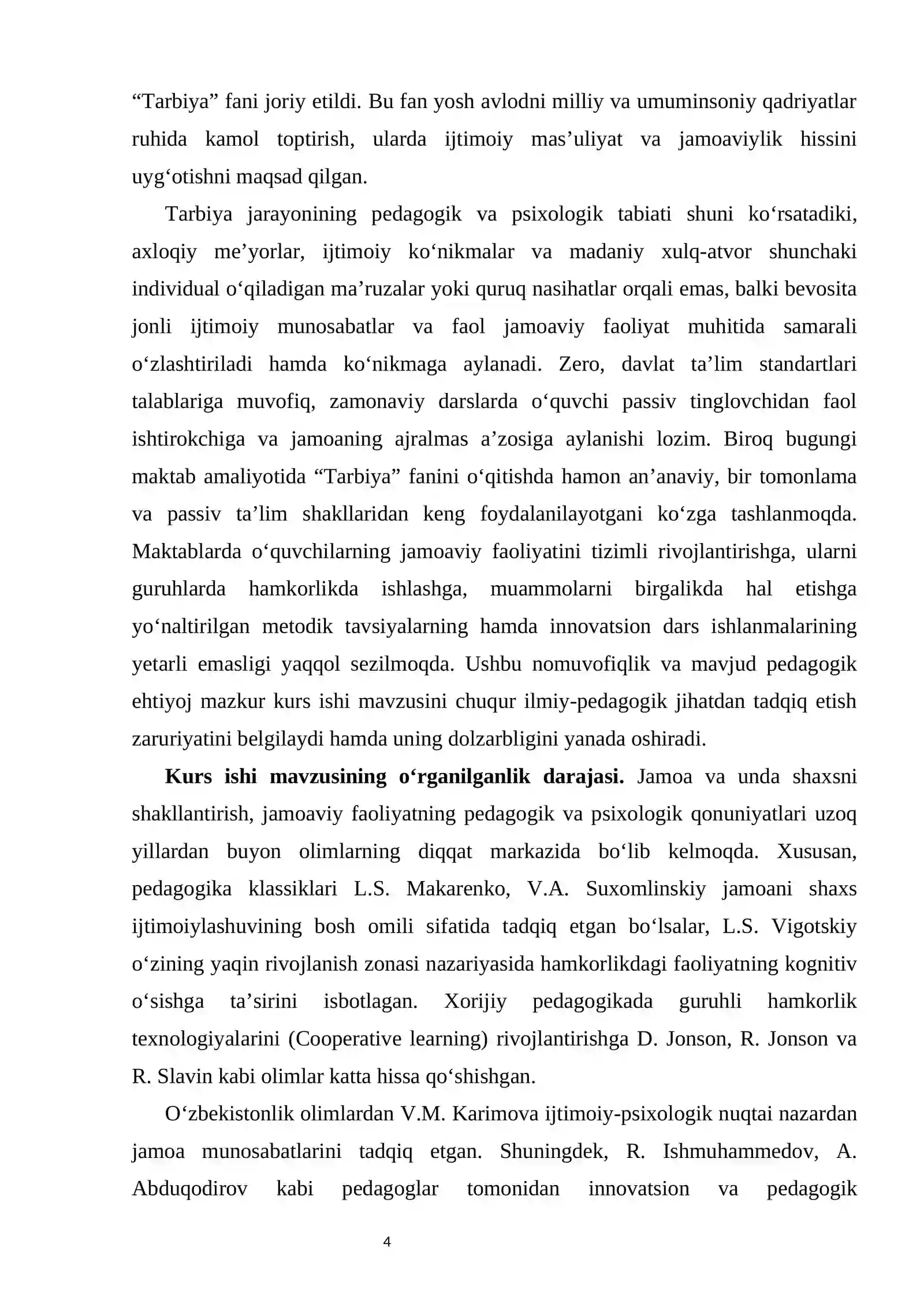 "Tarbiya" fani joriy etildi. Bu fan yosh avlodni milliy va umuminsoniy qadriyatlar ruhida kamol toptirish, ularda ijtimoiy mas'uliyat va jamoaviylik hissini uyg'otishni maqsad qilgan.

Tarbiya jarayonining pedagogik va psixologik tabiati shuni ko'rsatadiki, axloqiy me'yorlar, ijtimoiy ko'nikmalar va madaniy xulq-atvor shunchaki individual o'qiladigan ma'ruzalar yoki quruq nasihatlar orqali emas, balki bevosita jonli ijtimoiy munosabatlar va faol jamoaviy faoliyat muhitida samarali o'zlashtiriladi hamda ko'nikmaga aylanadi. Zero, davlat ta'lim standartlari talablariga muvofiq, zamonaviy darslarda o'quvchi passiv tinglovchidan faol ishtirokchiga va jamoaning ajralmas a'zosiga aylanishi lozim. Biroq bugungi maktab amaliyotida "Tarbiya" fanini o'qitishda hamon an'anaviy, bir tomonlama va passiv ta'lim shakllaridan keng foydalanilayotgani ko'zga tashlanmoqda. Maktablarda o'quvchilarning jamoaviy faoliyatini tizimli rivojlantirishga, ularni guruhlarda hamkorlikda ishlashga, muammolarni birgalikda hal etishga yo'naltirilgan metodik tavsiyalarning hamda innovatsion dars ishlanmalarining yetarli emasligi yaqqol sezilmoqda. Ushbu nomuvofiqlik va mavjud pedagogik ehtiyoj mazkur kurs ishi mavzusini chuqur ilmiy-pedagogik jihatdan tadqiq etish zaruriyatini belgilaydi hamda uning dolzarbligini yanada oshiradi.

Kurs ishi mavzusining o'rganilganlik darajasi. Jamoa va unda shaxsni shakllantirish, jamoaviy faoliyatning pedagogik va psixologik qonuniyatlari uzoq yillardan buyon olimlarning diqqat markazida bo'lib kelmoqda. Xususan, pedagogika klassiklari L.S. Makarenko, V.A. Suxomlinskiy jamoani shaxs ijtimoiylashuvining bosh omili sifatida tadqiq etgan bo'lsalar, L.S. Vigotskiy o'zining yaqin rivojlanish zonasi nazariyasida hamkorlikdagi faoliyatning kognitiv o'sishga ta'sirini isbotlagan. Xorijiy pedagogikada guruhli hamkorlik texnologiyalarini (Cooperative learning) rivojlantirishga D. Jonson, R. Jonson va R. Slavin kabi olimlar katta hissa qo'shishgan.

O'zbekistonlik olimlardan V.M. Karimova ijtimoiy-psixologik nuqtai nazardan jamoa munosabatlarini tadqiq etgan. Shuningdek, R. Ishmuhammedov, A. Abduqodirov kabi pedagoglar tomonidan innovatsion va pedagogik

4